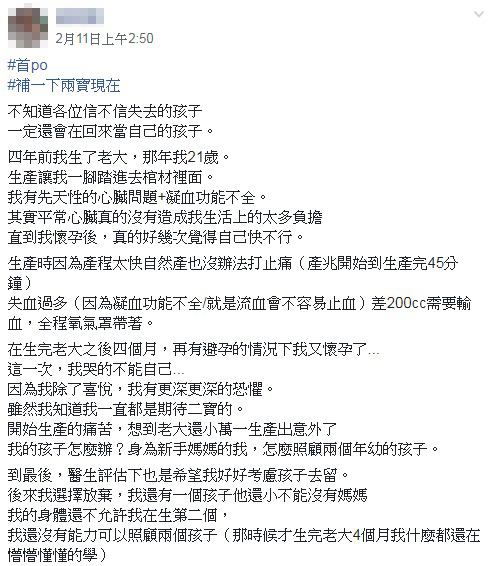 2月11日上午2:50

#首po
#補一下兩寶現在

不知道各位信不信失去的孩子
一定還會在回來當自己的孩子。

四年前我生了老大，那年我21歲。
生產讓我一腳踏進去棺材裡面。
我有先天性的心臟問題+凝血功能不全。
其實平常心臟真的沒有造成我生活上的太多負擔
直到我懷孕後，真的好幾次覺得自己快不行。

生產時因為產程太快自然產也沒辦法打止痛（產兆開始到生產完45分鐘）
失血過多（因為凝血功能不全/就是流血會不容易止血）差200cc需要輸血，全程氧氣罩帶著。

在生完老大之後四個月，再有避孕的情況下我又懷孕了...
這一次，我哭的不能自己...
因為我除了喜悅，我有更深更深的恐懼。
雖然我知道我一直都是期待二寶的。
開始生產的痛苦，想到老大還小萬一生產出意外了
我的孩子怎麼辦？身為新手媽媽的我，怎麼照顧兩個年幼的孩子。

到最後，醫生評估下也是希望我好好考慮孩子去留。
後來我選擇放棄，我還有一個孩子他還小不能沒有媽媽
我的身體還不允許我在生第二個，
我還沒有能力可以照顧兩個孩子（那時候才生完老大4個月我什麼都還在懵懵懂懂的學）